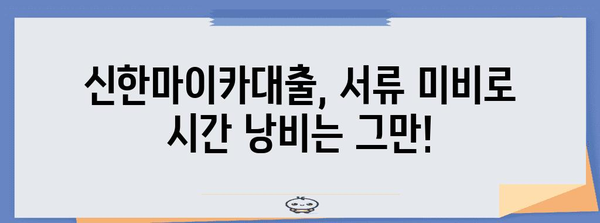 신한마이카대출, 서류 미비로
시간 낭비는 그만!